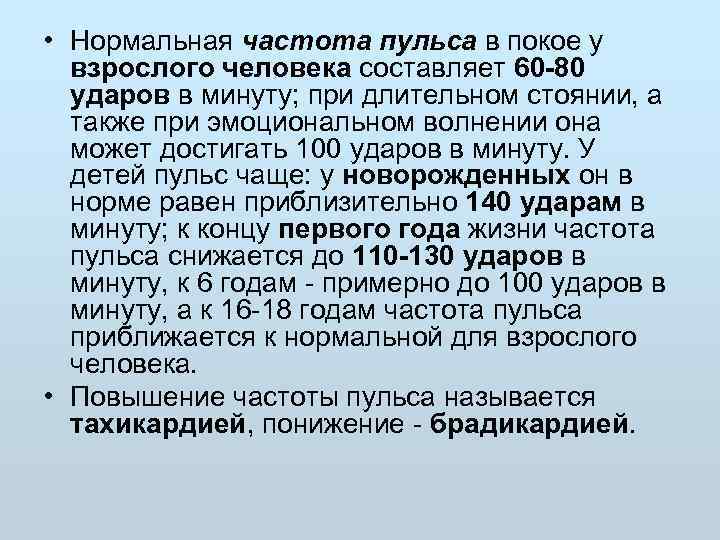 • Нормальная частота пульса в покое у взрослого человека составляет 60-80 ударов в минуту; при длительном стоянии, а также при эмоциональном волнении она может достигать 100 ударов в минуту. У детей пульс чаще: у новорожденных он в норме равен приблизительно 140 ударам в минуту; к концу первого года жизни частота пульса снижается до 110-130 ударов в минуту, к 6 годам - примерно до 100 ударов в минуту, а к 16-18 годам частота пульса приближается к нормальной для взрослого человека.

• Повышение частоты пульса называется тахикардией, понижение - брадикардией.